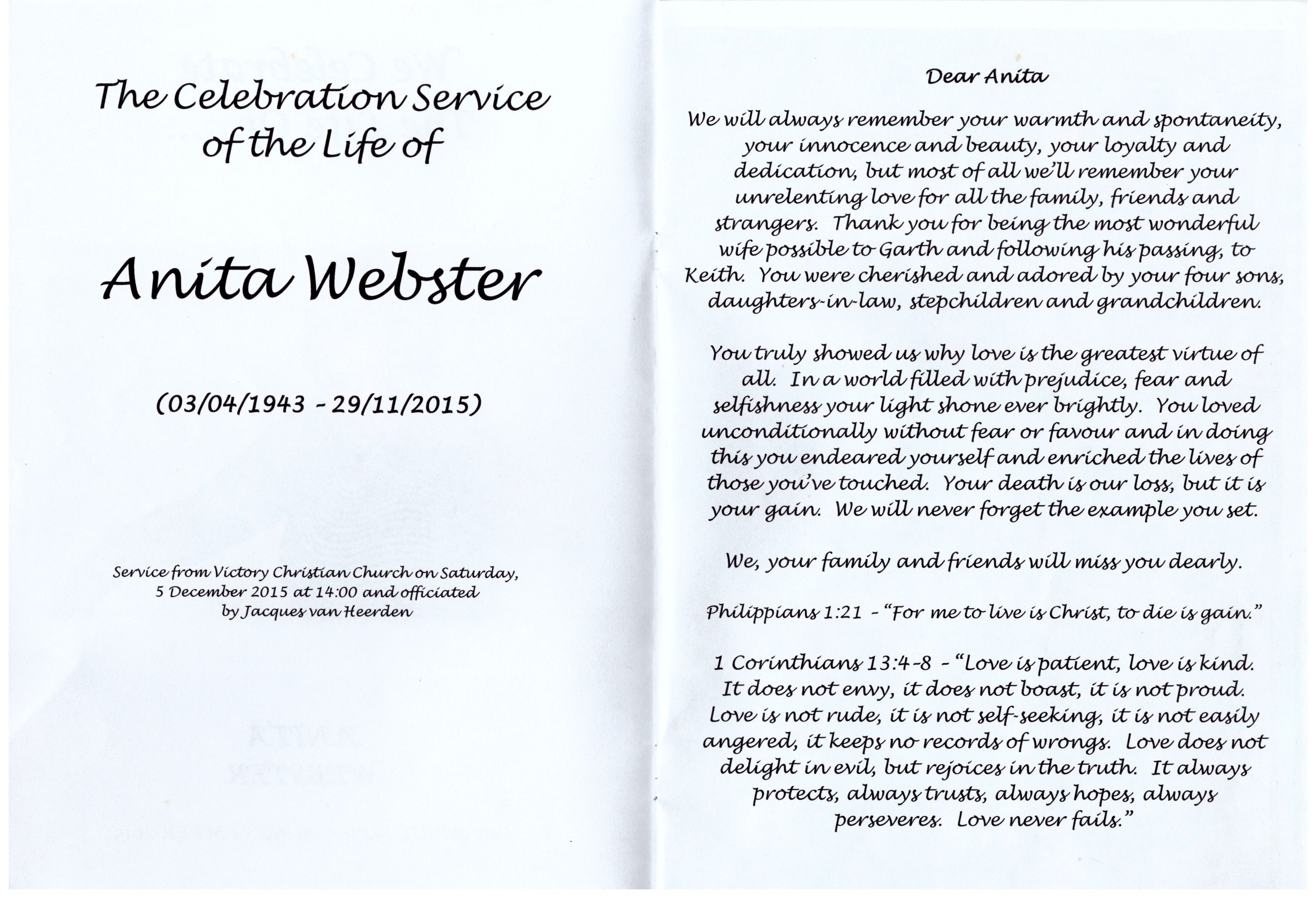 The Celebration Service of the Life of

Anita Webster

(03/04/1943 - 29/11/2015)

Service from Victory Christian Church on Saturday, 5 December 2015 at 14:00 and officiated by Jacques van Heerden

Dear Anita

We will always remember your warmth and spontaneity, your innocence and beauty, your loyalty and dedication, but most of all we'll remember your unrelenting love for all the family, friends and strangers. Thank you for being the most wonderful wife possible to Garth and following his passing, to Keith. You were cherished and adored by your four sons, daughters-in-law, stepchildren and grandchildren.

You truly showed us why love is the greatest virtue of all. In a world filled with prejudice, fear and selfishness your light shone ever brightly. You loved unconditionally without fear or favour and in doing this you endeared yourself and enriched the lives of those you've touched. Your death is our loss, but it is your gain. We will never forget the example you set.

We, your family and friends will miss you dearly.

Philippians 1:21 - "For me to live is Christ, to die is gain."

1 Corinthians 13:4-8 - "Love is patient, love is kind. It does not envy, it does not boast, it is not proud. Love is not rude, it is not self-seeking, it is not easily angered, it keeps no records of wrongs. Love does not delight in evil, but rejoices in the truth. It always protects, always trusts, always hopes, always perseveres. Love never fails."